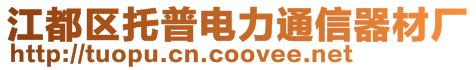 江都区托普电力通信器材厂
http://tuopu.cn.coovee.net